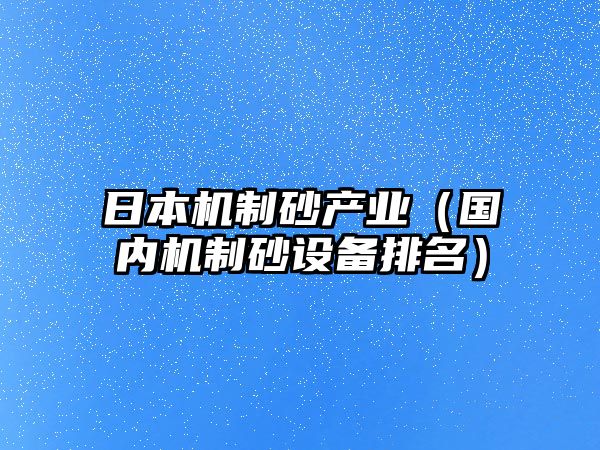 日本机制砂产业（国内机制砂设备排名）